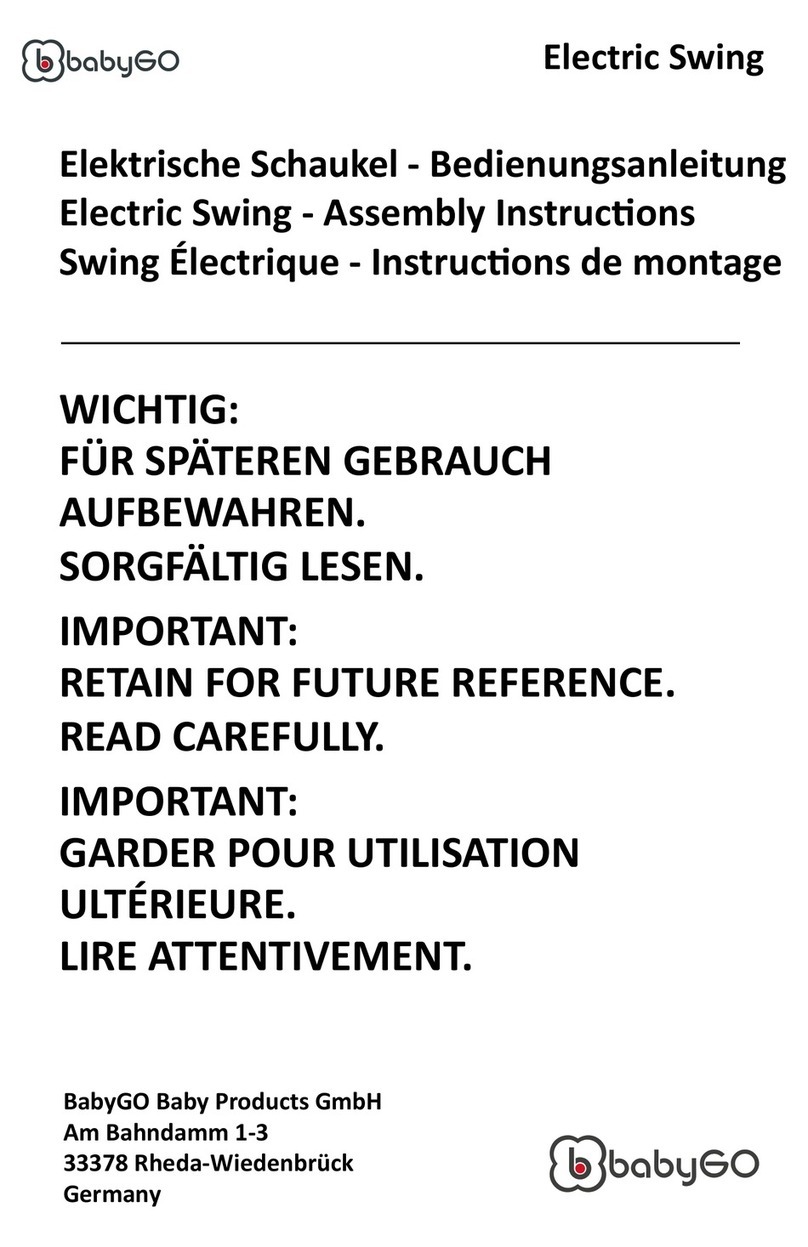 babyGO

Electric Swing

Elektrische Schaukel - Bedienungsanleitung
Electric Swing - Assembly Instructions
Swing Électrique - Instructions de montage

WICHTIG:
FÜR SPÄTEREN GEBRAUCH AUFBEWAHREN.
SORGFÄLTIG LESEN.

IMPORTANT:
RETAIN FOR FUTURE REFERENCE.
READ CAREFULLY.

IMPORTANT:
GARDER POUR UTILISATION ULTÉRIEURE.
LIRE ATTENTIVEMENT.

BabyGO Baby Products GmbH
Am Bahndamm 1-3
33378 Rheda-Wiedenbrück
Germany

babyGO